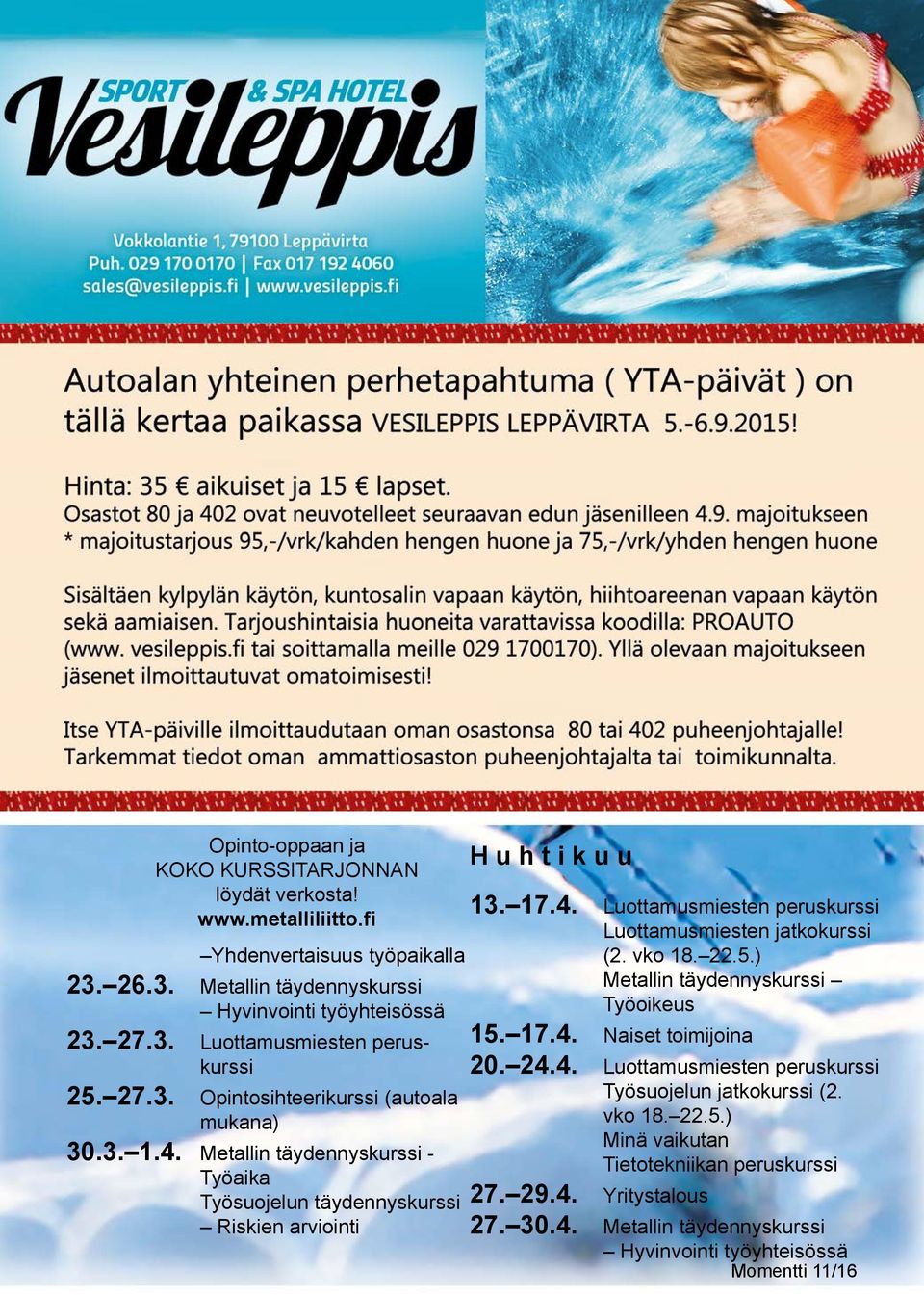 SPORT & SPA HOTEL
Vesileppis

Vokkolantie 1, 79100 Leppävirta
Puh. 029 170 0170 | Fax 017 192 4060
sales@vesileppis.fi | www.vesileppis.fi

Autoalan yhteinen perhetapahtuma ( YTA-päivät ) on tällä kertaa paikassa VESILEPPIS LEPPÄVIRTA 5.-6.9.2015!

Hinta: 35 € aikuiset ja 15 € lapset.
Osastot 80 ja 402 ovat neuvotelleet seuraavan edun jäsenilleen 4.9. majoitukseen
* majoitustarjous 95,-/vrk/kahden hengen huone ja 75,-/vrk/yhden hengen huone

Sisältäen kylpylän käytön, kuntosalin vapaan käytön, hiihtoareenan vapaan käytön sekä aamiaisen. Tarjoushintaisia huoneita varattavissa koodilla: PROAUTO (www. vesileppis.fi tai soittamalla meille 029 1700170). Yllä olevaan majoitukseen jäsenet ilmoittautuvat omatoimisesti!

Itse YTA-päiville ilmoittaudutaan oman osastonsa 80 tai 402 puheenjohtajalle!
Tarkemmat tiedot oman ammattiosaston puheenjohtajalta tai toimikunnalta.

Opinto-oppaan ja KOKO KURSSITARJONNAN löydät verkosta!
www.metalliliitto.fi

–Yhdenvertaisuus työpaikalla
23.–26.3. Metallin täydennyskurssi – Hyvinvointi työyhteisössä
23.–27.3. Luottamusmiesten peruskurssi
25.–27.3. Opintosihteerikurssi (autoala mukana)
30.3.–1.4. Metallin täydennyskurssi - Työaika
Työsuojelun täydennyskurssi – Riskien arviointi

Huhtikuu
13.–17.4. Luottamusmiesten peruskurssi
Luottamusmiesten jatkokurssi (2. vko 18.–22.5.)
Metallin täydennyskurssi – Työoikeus
15.–17.4. Naiset toimijoina
20.–24.4. Luottamusmiesten peruskurssi
Työsuojelun jatkokurssi (2. vko 18.–22.5.)
Minä vaikutan
Tietotekniikan peruskurssi
27.–29.4. Yritystalous
27.–30.4. Metallin täydennyskurssi – Hyvinvointi työyhteisössä

Momentti 11/16